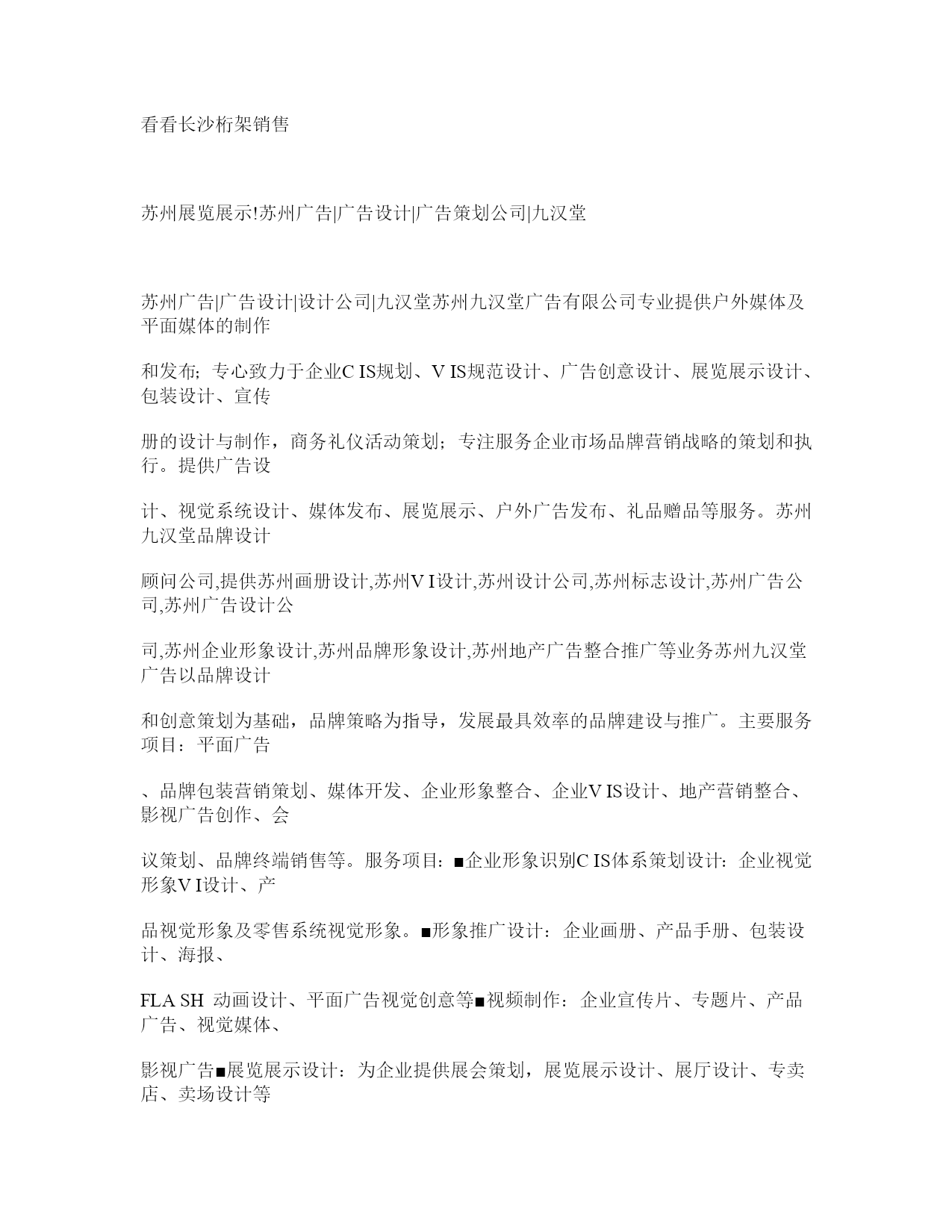 看看长沙桁架销售

苏州展览展示!苏州广告|广告设计|广告策划公司|九汉堂

苏州广告|广告设计|设计公司|九汉堂苏州九汉堂广告有限公司专业提供户外媒体及平面媒体的制作

和发布；专心致力于企业C IS规划、V IS规范设计、广告创意设计、展览展示设计、包装设计、宣传

册的设计与制作，商务礼仪活动策划；专注服务企业市场品牌营销战略的策划和执行。提供广告设

计、视觉系统设计、媒体发布、展览展示、户外广告发布、礼品赠品等服务。苏州九汉堂品牌设计

顾问公司,提供苏州画册设计,苏州V I设计,苏州设计公司,苏州标志设计,苏州广告公司,苏州广告设计公

司,苏州企业形象设计,苏州品牌形象设计,苏州地产广告整合推广等业务苏州九汉堂广告以品牌设计

和创意策划为基础，品牌策略为指导，发展最具效率的品牌建设与推广。主要服务项目：平面广告

、品牌包装营销策划、媒体开发、企业形象整合、企业V IS设计、地产营销整合、影视广告创作、会

议策划、品牌终端销售等。服务项目：■企业形象识别C IS体系策划设计：企业视觉形象V I设计、产

品视觉形象及零售系统视觉形象。■形象推广设计：企业画册、产品手册、包装设计、海报、

FLA SH 动画设计、平面广告视觉创意等■视频制作：企业宣传片、专题片、产品广告、视觉媒体、

影视广告■展览展示设计：为企业提供展会策划，展览展示设计、展厅设计、专卖店、卖场设计等